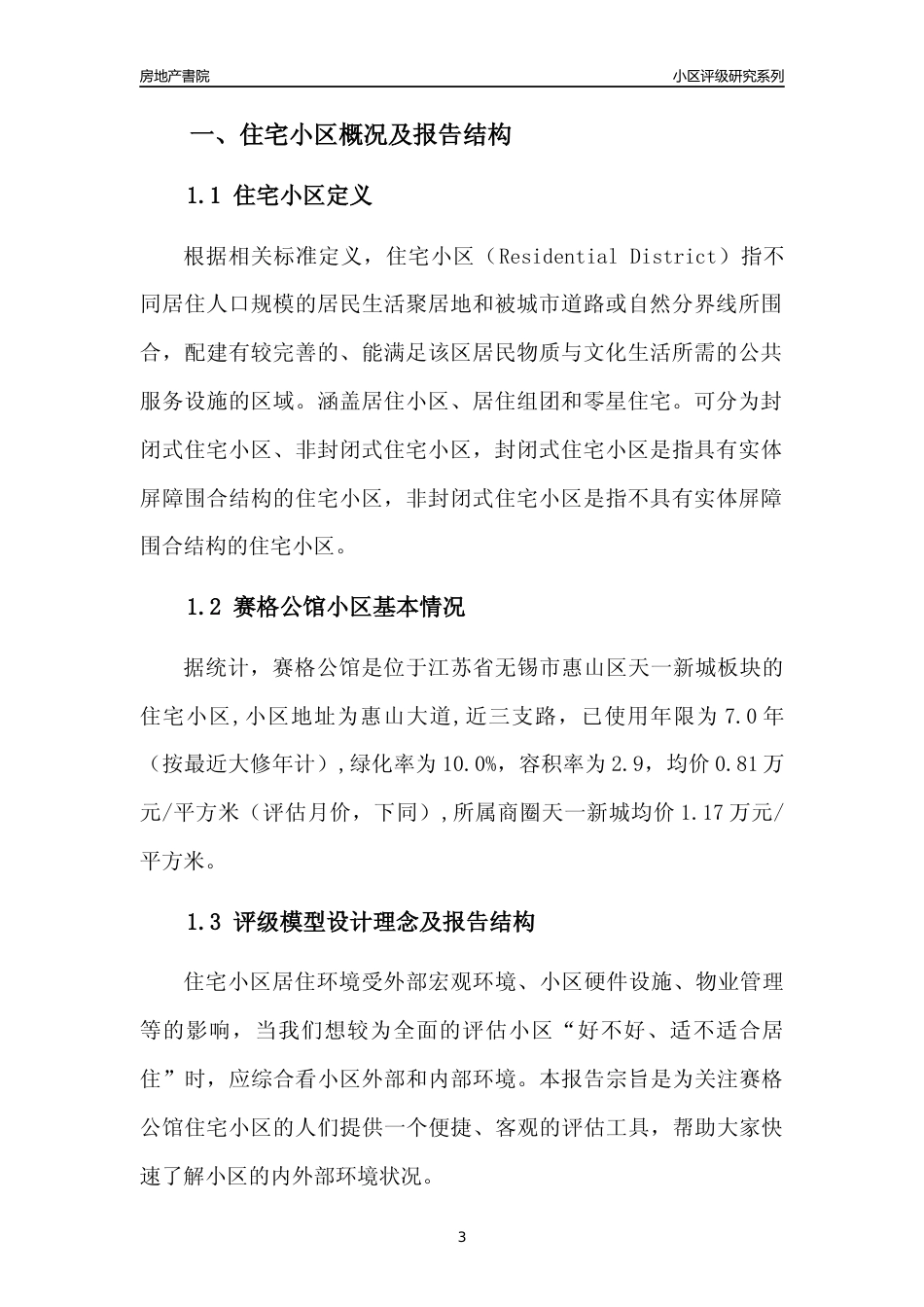 房地产書院

小区评级研究系列

一、住宅小区概况及报告结构

1.1 住宅小区定义

根据相关标准定义，住宅小区（Residential District）指不同居住人口规模的居民生活聚居地和被城市道路或自然分界线所围合，配建有较完善的、能满足该区居民物质与文化生活所需的公共服务设施的区域。涵盖居住小区、居住组团和零星住宅。可分为封闭式住宅小区、非封闭式住宅小区，封闭式住宅小区是指具有实体屏障围合结构的住宅小区，非封闭式住宅小区是指不具有实体屏障围合结构的住宅小区。

1.2 赛格公馆小区基本情况

据统计，赛格公馆是位于江苏省无锡市惠山区天一新城板块的住宅小区,小区地址为惠山大道,近三支路，已使用年限为 7.0 年（按最近大修年计）,绿化率为 10.0%，容积率为 2.9，均价 0.81 万元/平方米（评估月价，下同）,所属商圈天一新城均价 1.17 万元/平方米。

1.3 评级模型设计理念及报告结构

住宅小区居住环境受外部宏观环境、小区硬件设施、物业管理等的影响，当我们想较为全面的评估小区“好不好、适不适合居住”时，应综合看小区外部和内部环境。本报告宗旨是为关注赛格公馆住宅小区的人们提供一个便捷、客观的评估工具，帮助大家快速了解小区的内外部环境状况。

3